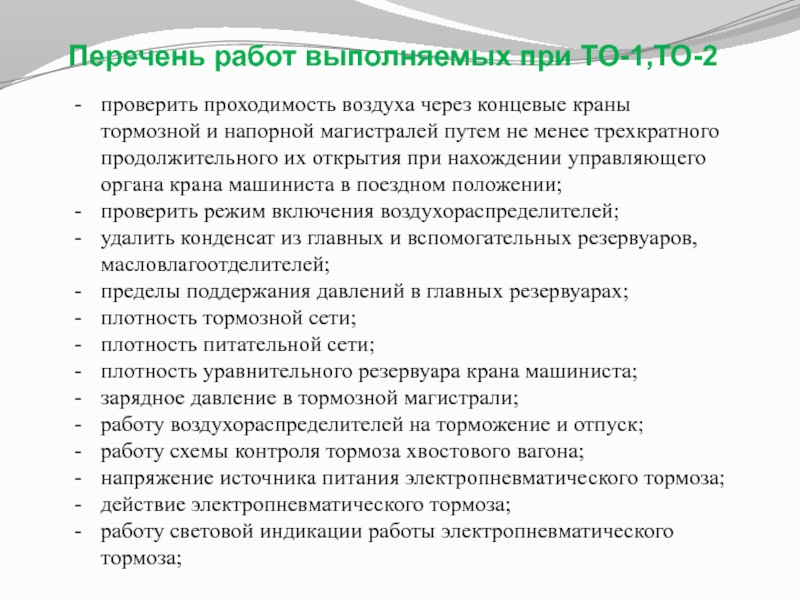 Перечень работ выполняемых при ТО-1,ТО-2

- проверить проходимость воздуха через концевые краны тормозной и напорной магистралей путем не менее трехкратного продолжительного их открытия при нахождении управляющего органа крана машиниста в поездном положении;
- проверить режим включения воздухораспределителей;
- удалить конденсат из главных и вспомогательных резервуаров, масловлагоотделителей;
- пределы поддержания давлений в главных резервуарах;
- плотность тормозной сети;
- плотность питательной сети;
- плотность уравнительного резервуара крана машиниста;
- зарядное давление в тормозной магистрали;
- работу воздухораспределителей на торможение и отпуск;
- работу схемы контроля тормоза хвостового вагона;
- напряжение источника питания электропневматического тормоза;
- действие электропневматического тормоза;
- работу световой индикации работы электропневматического тормоза;